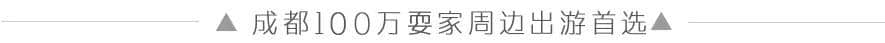 ▲ 成都100万耍家周边出游首选▲